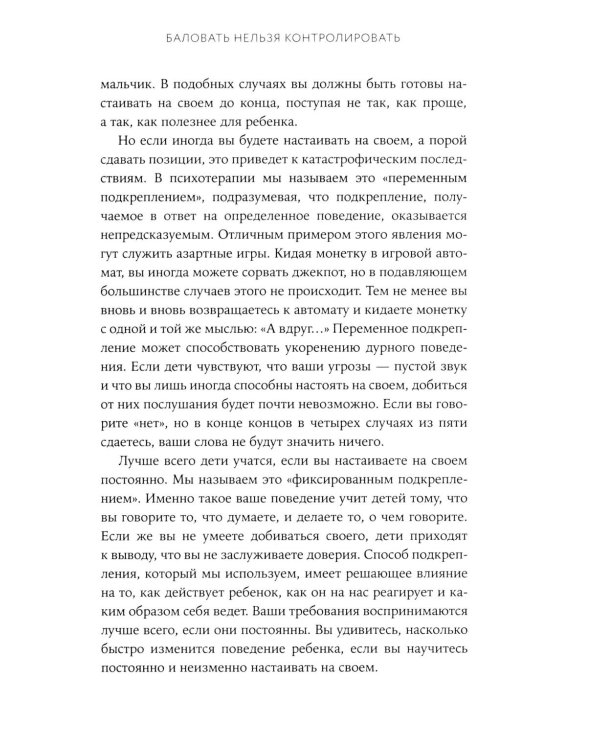 БАЛОВАТЬ НЕЛЬЗЯ КОНТРОЛИРОВАТЬ

мальчик. В подобных случаях вы должны быть готовы настаивать на своем до конца, поступая не так, как проще, а так, как полезнее для ребенка.

Но если иногда вы будете настаивать на своем, а порой сдавать позиции, это приведет к катастрофическим последствиям. В психотерапии мы называем это «переменным подкреплением», подразумевая, что подкрепление, получаемое в ответ на определенное поведение, оказывается непредсказуемым. Отличным примером этого явления могут служить азартные игры. Кидая монетку в игровой автомат, вы иногда можете сорвать джекпот, но в подавляющем большинстве случаев этого не происходит. Тем не менее вы вновь и вновь возвращаетесь к автомату и кидаете монетку с одной и той же мыслью: «А вдруг…» Переменное подкрепление может способствовать укоренению дурного поведения. Если дети чувствуют, что ваши угрозы — пустой звук и что вы лишь иногда способны настоять на своем, добиться от них послушания будет почти невозможно. Если вы говорите «нет», но в конце концов в четырех случаях из пяти сдаетесь, ваши слова не будут значить ничего.

Лучше всего дети учатся, если вы настаиваете на своем постоянно. Мы называем это «фиксированным подкреплением». Именно такое ваше поведение учит детей тому, что вы говорите то, что думаете, и делаете то, о чем говорите. Если же вы не умеете добиваться своего, дети приходят к выводу, что вы не заслуживаете доверия. Способ подкрепления, который мы используем, имеет решающее влияние на то, как действует ребенок, как он на нас реагирует и каким образом себя ведет. Ваши требования воспринимаются лучше всего, если они постоянны. Вы удивитесь, насколько быстро изменится поведение ребенка, если вы научитесь постоянно и неизменно настаивать на своем.